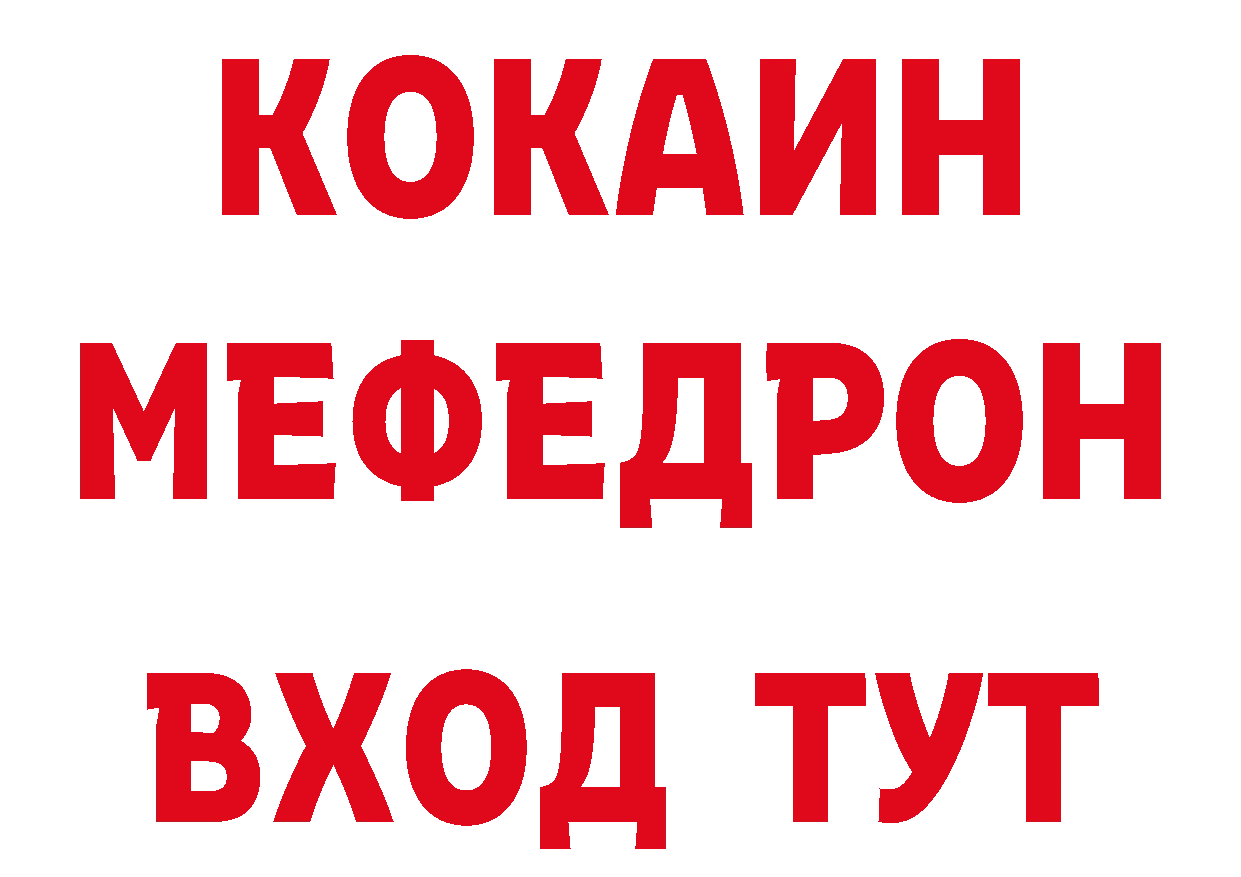 КОКАИН
МЕФЕДРОН
ВХОД ТУТ